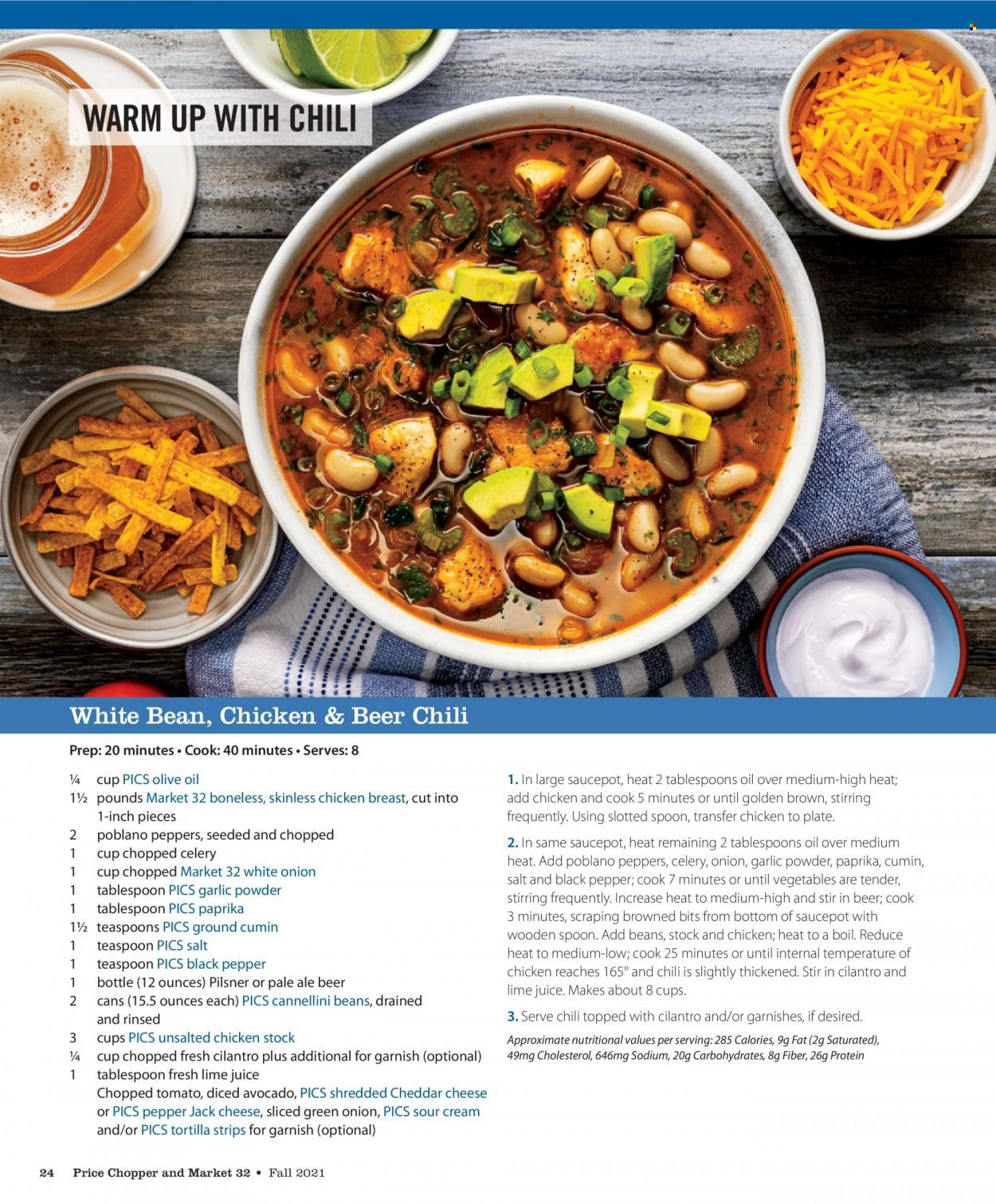 WARM UP WITH CHILI

White Bean, Chicken & Beer Chili

Prep: 20 minutes • Cook: 40 minutes • Serves: 8

¼ cup PICS olive oil
1½ pounds Market 32 boneless, skinless chicken breast, cut into 1-inch pieces
2 poblano peppers, seeded and chopped
1 cup chopped celery
1 cup chopped Market 32 white onion
1 tablespoon PICS garlic powder
1 tablespoon PICS paprika
1½ teaspoons PICS ground cumin
1 teaspoon PICS salt
1 teaspoon PICS black pepper
1 bottle (12 ounces) Pilsner or pale ale beer
2 cans (15.5 ounces each) PICS cannellini beans, drained and rinsed
3 cups PICS unsalted chicken stock
¼ cup chopped fresh cilantro plus additional for garnish (optional)
1 tablespoon fresh lime juice
Chopped tomato, diced avocado, PICS shredded Cheddar cheese or PICS pepper Jack cheese, sliced green onion, PICS sour cream and/or PICS tortilla strips for garnish (optional)

1. In large saucepot, heat 2 tablespoons oil over medium-high heat; add chicken and cook 5 minutes or until golden brown, stirring frequently. Using slotted spoon, transfer chicken to plate.

2. In same saucepot, heat remaining 2 tablespoons oil over medium heat. Add poblano peppers, celery, onion, garlic powder, paprika, cumin, salt and black pepper; cook 7 minutes or until vegetables are tender, stirring frequently. Increase heat to medium-high and stir in beer; cook 3 minutes, scraping browned bits from bottom of saucepot with wooden spoon. Add beans, stock and chicken; heat to a boil. Reduce heat to medium-low; cook 25 minutes or until internal temperature of chicken reaches 165° and chili is slightly thickened. Stir in cilantro and lime juice. Makes about 8 cups.

3. Serve chili topped with cilantro and/or garnishes, if desired.

Approximate nutritional values per serving: 285 Calories, 9g Fat (2g Saturated), 49mg Cholesterol, 646mg Sodium, 20g Carbohydrates, 8g Fiber, 26g Protein

24 Price Chopper and Market 32 • Fall 2021